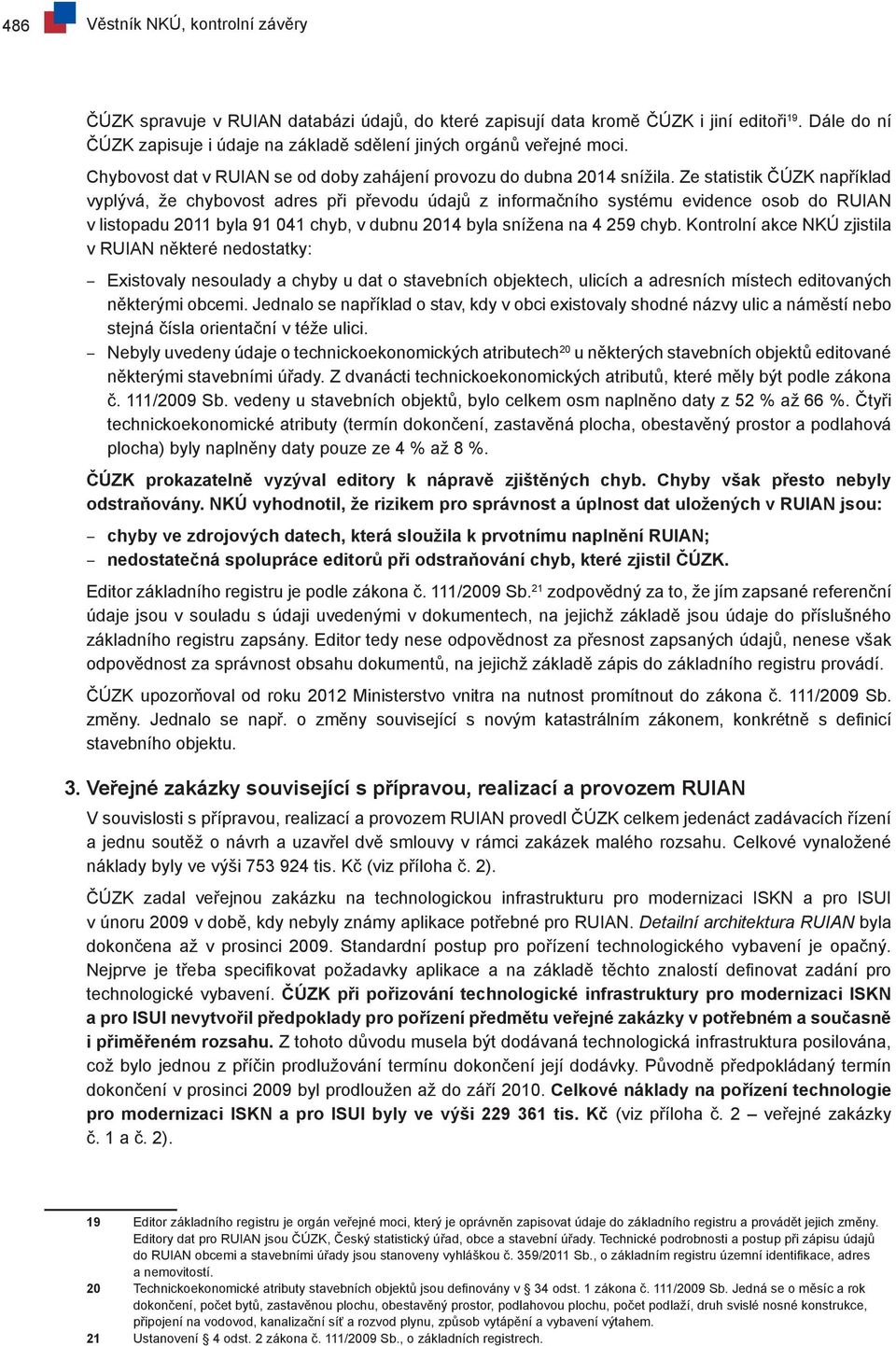 486 Věstník NKÚ, kontrolní závěry

ČÚZK spravuje v RUIAN databázi údajů, do které zapisují data kromě ČÚZK i jiní editoři$^{19}$. Dále do ní ČÚZK zapisuje i údaje na základě sdělení jiných orgánů veřejné moci.

Chybovost dat v RUIAN se od doby zahájení provozu do dubna 2014 snížila. Ze statistik ČÚZK například vyplývá, že chybovost adres při převodu údajů z informačního systému evidence osob do RUIAN v listopadu 2011 byla 91 041 chyb, v dubnu 2014 byla snížena na 4 259 chyb. Kontrolní akce NKÚ zjistila v RUIAN některé nedostatky:

– Existovaly nesoulady a chyby u dat o stavebních objektech, ulicích a adresních místech editovaných některými obcemi. Jednalo se například o stav, kdy v obci existovaly shodné názvy ulic a náměstí nebo stejná čísla orientační v téže ulici.
– Nebyly uvedeny údaje o technickoekonomických atributech$^{20}$ u některých stavebních objektů editované některými stavebními úřady. Z dvanácti technickoekonomických atributů, které měly být podle zákona č. 111/2009 Sb. vedeny u stavebních objektů, bylo celkem osm naplněno daty z 52 % až 66 %. Čtyři technickoekonomické atributy (termín dokončení, zastavěná plocha, obestavěný prostor a podlahová plocha) byly naplněny daty pouze ze 4 % až 8 %.

ČÚZK prokazatelně vyzýval editory k nápravě zjištěných chyb. Chyby však přesto nebyly odstraňovány. NKÚ vyhodnotil, že rizikem pro správnost a úplnost dat uložených v RUIAN jsou:

– chyby ve zdrojových datech, která sloužila k prvotnímu naplnění RUIAN;
– nedostatečná spolupráce editorů při odstraňování chyb, které zjistil ČÚZK.

Editor základního registru je podle zákona č. 111/2009 Sb.$^{21}$ zodpovědný za to, že jím zapsané referenční údaje jsou v souladu s údaji uvedenými v dokumentech, na jejichž základě jsou údaje do příslušného základního registru zapsány. Editor tedy nese odpovědnost za přesnost zapsaných údajů, nenese však odpovědnost za správnost obsahu dokumentů, na jejichž základě zápis do základního registru provádí.

ČÚZK upozorňoval od roku 2012 Ministerstvo vnitra na nutnost promítnout do zákona č. 111/2009 Sb. změny. Jednalo se např. o změny související s novým katastrálním zákonem, konkrétně s definicí stavebního objektu.

3. Veřejné zakázky související s přípravou, realizací a provozem RUIAN

V souvislosti s přípravou, realizací a provozem RUIAN provedl ČÚZK celkem jedenáct zadávacích řízení a jednu soutěž o návrh a uzavřel dvě smlouvy v rámci zakázek malého rozsahu. Celkové vynaložené náklady byly ve výši 753 924 tis. Kč (viz příloha č. 2).

ČÚZK zadal veřejnou zakázku na technologickou infrastrukturu pro modernizaci ISKN a pro ISUI v únoru 2009 v době, kdy nebyly známy aplikace potřebné pro RUIAN. Detailní architektura RUIAN byla dokončena až v prosinci 2009. Standardní postup pro pořízení technologického vybavení je opačný. Nejprve je třeba specifikovat požadavky aplikace a na základě těchto znalostí definovat zadání pro technologické vybavení. ČÚZK při pořizování technologické infrastruktury pro modernizaci ISKN a pro ISUI nevytvořil předpoklady pro pořízení předmětu veřejné zakázky v potřebném a současně i přiměřeném rozsahu. Z tohoto důvodu musela být dodávaná technologická infrastruktura posilována, což bylo jednou z příčin prodlužování termínu dokončení její dodávky. Původně předpokládaný termín dokončení v prosinci 2009 byl prodloužen až do září 2010. Celkové náklady na pořízení technologie pro modernizaci ISKN a pro ISUI byly ve výši 229 361 tis. Kč (viz příloha č. 2 – veřejné zakázky č. 1 a č. 2).

19 Editor základního registru je orgán veřejné moci, který je oprávněn zapisovat údaje do základního registru a provádět jejich změny. Editory dat pro RUIAN jsou ČÚZK, Český statistický úřad, obce a stavební úřady. Technické podrobnosti a postup při zápisu údajů do RUIAN obcemi a stavebními úřady jsou stanoveny vyhláškou č. 359/2011 Sb., o základním registru územní identifikace, adres a nemovitostí.
20 Technickoekonomické atributy stavebních objektů jsou definovány v § 34 odst. 1 zákona č. 111/2009 Sb. Jedná se o měsíc a rok dokončení, počet bytů, zastavěnou plochu, obestavěný prostor, podlahovou plochu, počet podlaží, druh svislé nosné konstrukce, připojení na vodovod, kanalizační síť a rozvod plynu, způsob vytápění a vybavení výtahem.
21 Ustanovení § 4 odst. 2 zákona č. 111/2009 Sb., o základních registrech.